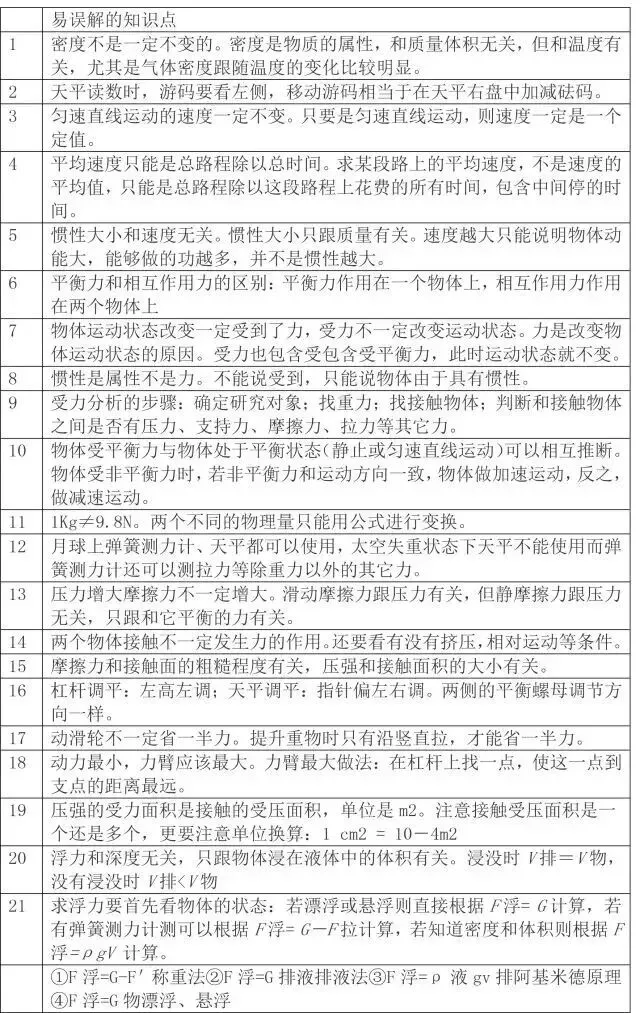 |  | 易误解的知识点 |
|---|---|
| 1 | 密度不是一定不变的。密度是物质的属性，和质量体积无关，但和温度有关，尤其是气体密度跟随温度的变化比较明显。 |
| 2 | 天平读数时，游码要看左侧，移动游码相当于在天平右盘中加减砝码。 |
| 3 | 匀速直线运动的速度一定不变。只要是匀速直线运动，则速度一定是一个定值。 |
| 4 | 平均速度只能是总路程除以总时间。求某段路上的平均速度，不是速度的平均值，只能是总路程除以这段路程上花费的所有时间，包含中间停的时间。 |
| 5 | 惯性大小和速度无关。惯性大小只跟质量有关。速度越大只能说明物体动能大，能够做的功越多，并不是惯性越大。 |
| 6 | 平衡力和相互作用力的区别：平衡力作用在一个物体上，相互作用力作用在两个物体上 |
| 7 | 物体运动状态改变一定受到了力，受力不一定改变运动状态。力是改变物体运动状态的原因。受力也包含受包含受平衡力，此时运动状态就不变。 |
| 8 | 惯性是属性不是力。不能说受到，只能说物体由于具有惯性。 |
| 9 | 受力分析的步骤：确定研究对象；找重力；找接触物体；判断和接触物体之间是否有压力、支持力、摩擦力、拉力等其它力。 |
| 10 | 物体受平衡力与物体处于平衡状态（静止或匀速直线运动）可以相互推断。物体受非平衡力时，若非平衡力和运动方向一致，物体做加速运动，反之，做减速运动。 |
| 11 | 1Kg≠9.8N。两个不同的物理量只能用公式进行变换。 |
| 12 | 月球上弹簧测力计、天平都可以使用，太空失重状态下天平不能使用而弹簧测力计还可以测拉力等除重力以外的其它力。 |
| 13 | 压力增大摩擦力不一定增大。滑动摩擦力跟压力有关，但静摩擦力跟压力无关，只跟和它平衡的力有关。 |
| 14 | 两个物体接触不一定发生力的作用。还要看有没有挤压，相对运动等条件。 |
| 15 | 摩擦力和接触面的粗糙程度有关，压强和接触面积的大小有关。 |
| 16 | 杠杆调平：左高左调；天平调平：指针偏左右调。两侧的平衡螺母调节方向一样。 |
| 17 | 动滑轮不一定省一半力。提升重物时只有沿竖直拉，才能省一半力。 |
| 18 | 动力最小，力臂应该最大。力臂最大做法：在杠杆上找一点，使这一点到支点的距离最远。 |
| 19 | 压强的受力面积是接触的受压面积，单位是 m2。注意接触受压面积是一个还是多个，更要注意单位换算：1 cm2 = 10－4m2 |
| 20 | 浮力和深度无关，只跟物体浸在液体中的体积有关。浸没时 V排＝V物，没有浸没时 V排＜V物 |
| 21 | 求浮力要首先看物体的状态：若漂浮或悬浮则直接根据 F浮= G 计算，若有弹簧测力计测可以根据 F浮= G－F拉计算，若知道密度和体积则根据 F浮＝ρgV 计算。 |
|  | ①F 浮=G-F′ 称重法②F 浮=G 排液排液法③F 浮=ρ 液 gv 排阿基米德原理④F 浮=G 物漂浮、悬浮 |